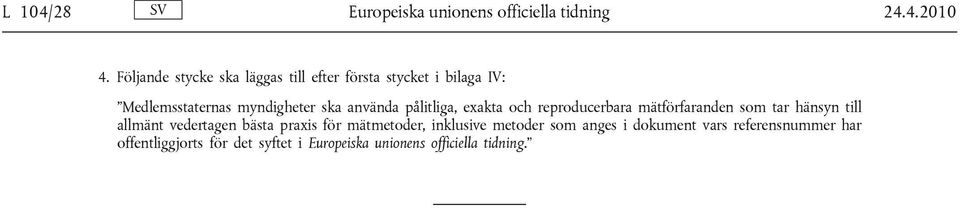 L 104/28 SV Europeiska unionens officiella tidning 24.4.2010

4. Följande stycke ska läggas till efter första stycket i bilaga IV:

”Medlemsstaternas myndigheter ska använda pålitliga, exakta och reproducerbara mätförfaranden som tar hänsyn till allmänt vedertagen bästa praxis för mätmetoder, inklusive metoder som anges i dokument vars referensnummer har offentliggjorts för det syftet i Europeiska unionens officiella tidning.”